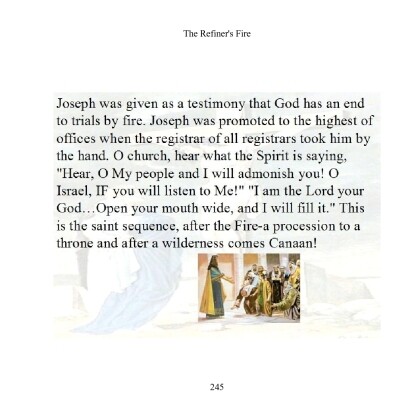 The Refiner's Fire

Joseph was given as a testimony that God has an end to trials by fire. Joseph was promoted to the highest of offices when the registrar of all registrars took him by the hand. O church, hear what the Spirit is saying, "Hear, O My people and I will admonish you! O Israel, IF you will listen to Me!" "I am the Lord your God…Open your mouth wide, and I will fill it." This is the saint sequence, after the Fire-a procession to a throne and after a wilderness comes Canaan!

245